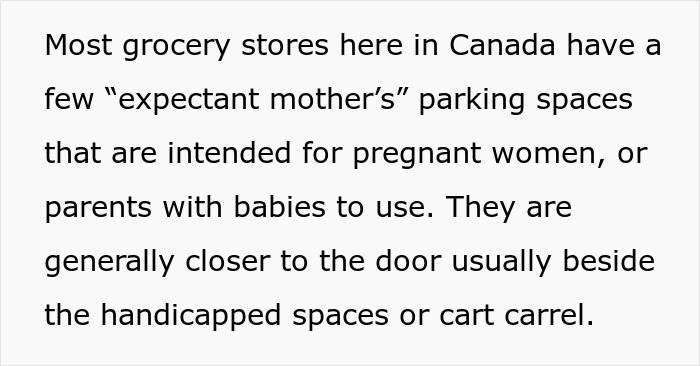 Most grocery stores here in Canada have a few “expectant mother’s” parking spaces that are intended for pregnant women, or parents with babies to use. They are generally closer to the door usually beside the handicapped spaces or cart carrel.